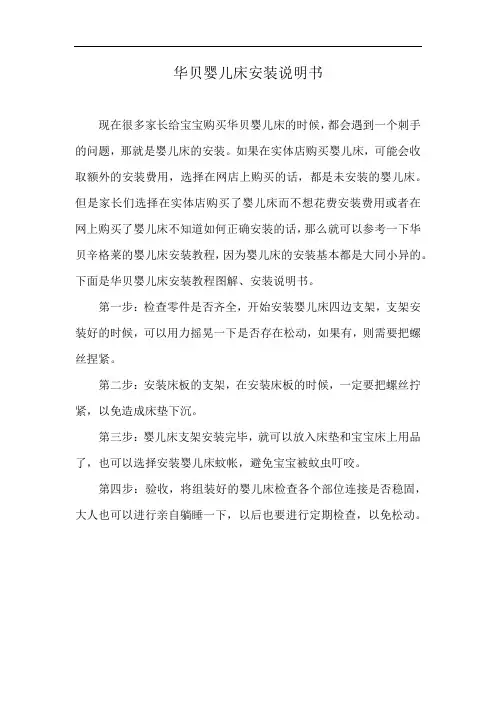 华贝婴儿床安装说明书

现在很多家长给宝宝购买华贝婴儿床的时候，都会遇到一个刺手的问题，那就是婴儿床的安装。如果在实体店购买婴儿床，可能会收取额外的安装费用，选择在网店上购买的话，都是未安装的婴儿床。但是家长们选择在实体店购买了婴儿床而不想花费安装费用或者在网上购买了婴儿床不知道如何正确安装的话，那么就可以参考一下华贝辛格莱的婴儿床安装教程，因为婴儿床的安装基本都是大同小异的。下面是华贝婴儿床安装教程图解、安装说明书。

第一步：检查零件是否齐全，开始安装婴儿床四边支架，支架安装好的时候，可以用力摇晃一下是否存在松动，如果有，则需要把螺丝捏紧。

第二步：安装床板的支架，在安装床板的时候，一定要把螺丝拧紧，以免造成床垫下沉。

第三步：婴儿床支架安装完毕，就可以放入床垫和宝宝床上用品了，也可以选择安装婴儿床蚊帐，避免宝宝被蚊虫叮咬。

第四步：验收，将组装好的婴儿床检查各个部位连接是否稳固，大人也可以进行亲自躺睡一下，以后也要进行定期检查，以免松动。